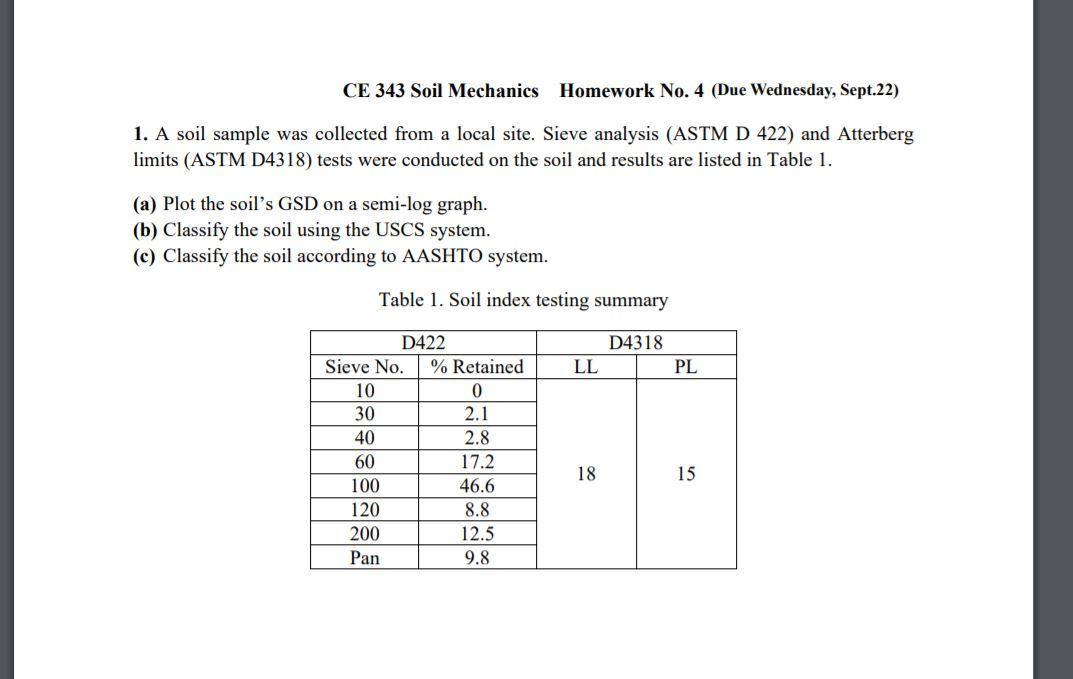 CE 343 Soil Mechanics Homework No. 4 (Due Wednesday, Sept.22)

1. A soil sample was collected from a local site. Sieve analysis (ASTM D 422) and Atterberg limits (ASTM D4318) tests were conducted on the soil and results are listed in Table 1.

(a) Plot the soil's GSD on a semi-log graph.
(b) Classify the soil using the USCS system.
(c) Classify the soil according to AASHTO system.

Table 1. Soil index testing summary

| D422 | | D4318 | |
|---|---|---|---|
| Sieve No. | % Retained | LL | PL |
| 10 | 0 | 18 | 15 |
| 30 | 2.1 | | |
| 40 | 2.8 | | |
| 60 | 17.2 | | |
| 100 | 46.6 | | |
| 120 | 8.8 | | |
| 200 | 12.5 | | |
| Pan | 9.8 | | |